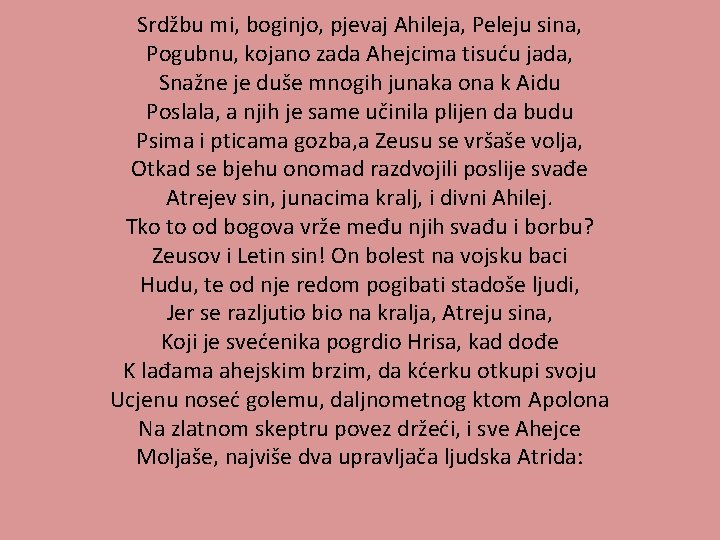 Srdžbu mi, boginjo, pjevaj Ahileja, Peleju sina,
Pogubnu, kojano zada Ahejcima tisuću jada,
Snažne je duše mnogih junaka ona k Aidu
Poslala, a njih je same učinila plijen da budu
Psima i pticama gozba,a Zeusu se vršaše volja,
Otkad se bjehu onomad razdvojili poslije svađe
Atrejev sin, junacima kralj, i divni Ahilej.
Tko to od bogova vrže među njih svađu i borbu?
Zeusov i Letin sin! On bolest na vojsku baci
Hudu, te od nje redom pogibati stadoše ljudi,
Jer se razljutio bio na kralja, Atreju sina,
Koji je svećenika pogrdio Hrisa, kad dođe
K lađama ahejskim brzim, da kćerku otkupi svoju
Ucjenu noseć golemu, daljnometnog ktom Apolona
Na zlatnom skeptru povez držeći, i sve Ahejce
Moljaše, najviše dva upravljača ljudska Atrida: